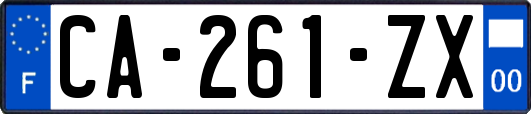 F
CA-261-ZX
00